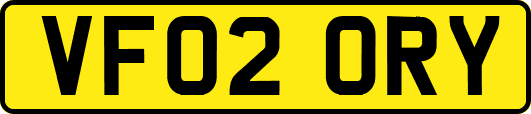 VF02 ORY